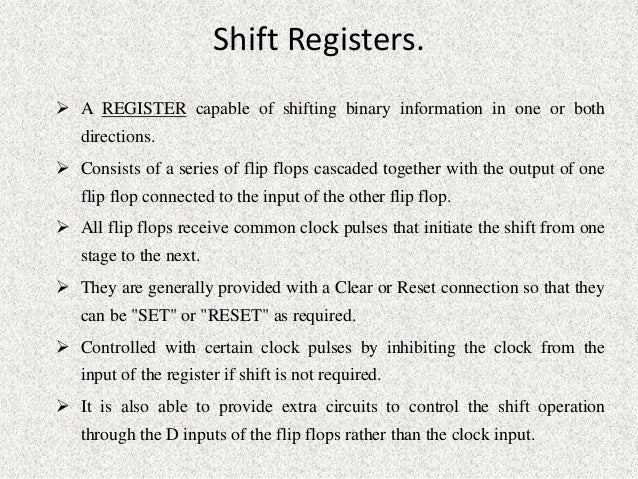 Shift Registers.

➢ A REGISTER capable of shifting binary information in one or both directions.

➢ Consists of a series of flip flops cascaded together with the output of one flip flop connected to the input of the other flip flop.

➢ All flip flops receive common clock pulses that initiate the shift from one stage to the next.

➢ They are generally provided with a Clear or Reset connection so that they can be "SET" or "RESET" as required.

➢ Controlled with certain clock pulses by inhibiting the clock from the input of the register if shift is not required.

➢ It is also able to provide extra circuits to control the shift operation through the D inputs of the flip flops rather than the clock input.